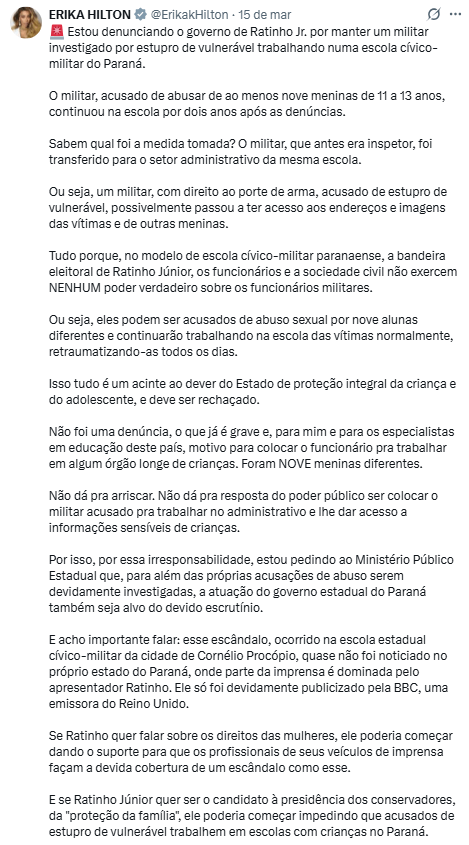 ERIKA HILTON @ErikakHilton · 15 de mar

🚨 Estou denunciando o governo de Ratinho Jr. por manter um militar investigado por estupro de vulnerável trabalhando numa escola cívico-militar do Paraná.

O militar, acusado de abusar de ao menos nove meninas de 11 a 13 anos, continuou na escola por dois anos após as denúncias.

Sabem qual foi a medida tomada? O militar, que antes era inspetor, foi transferido para o setor administrativo da mesma escola.

Ou seja, um militar, com direito ao porte de arma, acusado de estupro de vulnerável, possivelmente passou a ter acesso aos endereços e imagens das vítimas e de outras meninas.

Tudo porque, no modelo de escola cívico-militar paranaense, a bandeira eleitoral de Ratinho Júnior, os funcionários e a sociedade civil não exercem NENHUM poder verdadeiro sobre os funcionários militares.

Ou seja, eles podem ser acusados de abuso sexual por nove alunas diferentes e continuarão trabalhando na escola das vítimas normalmente, retraumatizando-as todos os dias.

Isso tudo é um acinte ao dever do Estado de proteção integral da criança e do adolescente, e deve ser rechaçado.

Não foi uma denúncia, o que já é grave e, para mim e para os especialistas em educação deste país, motivo para colocar o funcionário pra trabalhar em algum órgão longe de crianças. Foram NOVE meninas diferentes.

Não dá pra arriscar. Não dá pra resposta do poder público ser colocar o militar acusado pra trabalhar no administrativo e lhe dar acesso a informações sensíveis de crianças.

Por isso, por essa irresponsabilidade, estou pedindo ao Ministério Público Estadual que, para além das próprias acusações de abuso serem devidamente investigadas, a atuação do governo estadual do Paraná também seja alvo do devido escrutínio.

E acho importante falar: esse escândalo, ocorrido na escola estadual cívico-militar da cidade de Cornélio Procópio, quase não foi noticiado no próprio estado do Paraná, onde parte da imprensa é dominada pelo apresentador Ratinho. Ele só foi devidamente publicizado pela BBC, uma emissora do Reino Unido.

Se Ratinho quer falar sobre os direitos das mulheres, ele poderia começar dando o suporte para que os profissionais de seus veículos de imprensa façam a devida cobertura de um escândalo como esse.

E se Ratinho Júnior quer ser o candidato à presidência dos conservadores, da "proteção da família", ele poderia começar impedindo que acusados de estupro de vulnerável trabalhem em escolas com crianças no Paraná.